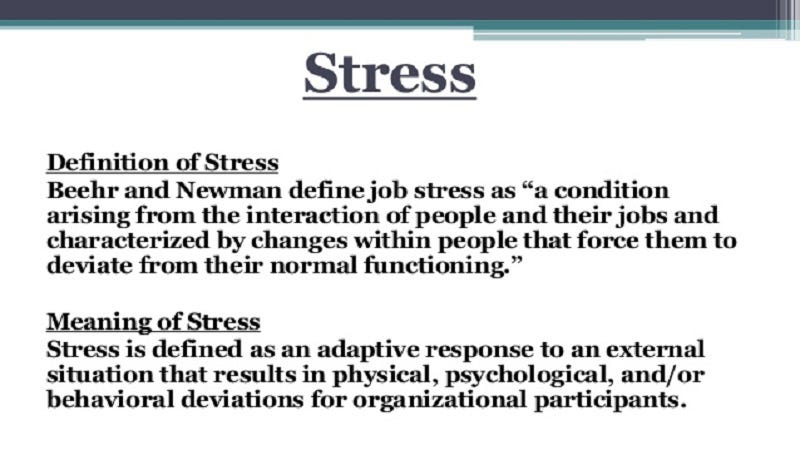 Stress

Definition of Stress

Beehr and Newman define job stress as "a condition arising from the interaction of people and their jobs and characterized by changes within people that force them to deviate from their normal functioning."

Meaning of Stress

Stress is defined as an adaptive response to an external situation that results in physical, psychological, and/or behavioral deviations for organizational participants.